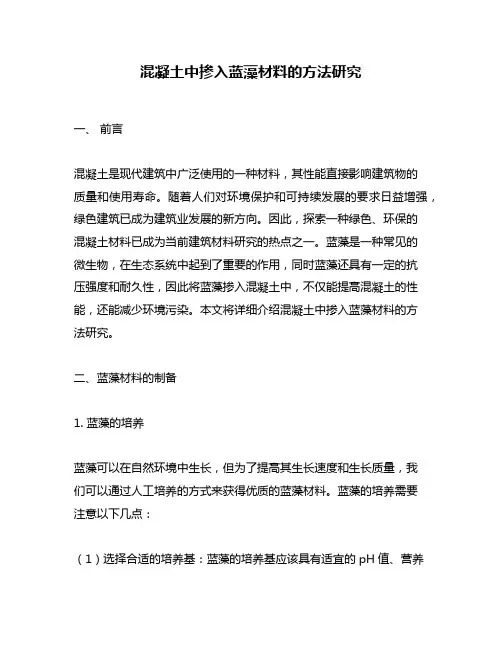 混凝土中掺入蓝藻材料的方法研究

一、 前言

混凝土是现代建筑中广泛使用的一种材料，其性能直接影响建筑物的质量和使用寿命。随着人们对环境保护和可持续发展的要求日益增强，绿色建筑已成为建筑业发展的新方向。因此，探索一种绿色、环保的混凝土材料已成为当前建筑材料研究的热点之一。蓝藻是一种常见的微生物，在生态系统中起到了重要的作用，同时蓝藻还具有一定的抗压强度和耐久性，因此将蓝藻掺入混凝土中，不仅能提高混凝土的性能，还能减少环境污染。本文将详细介绍混凝土中掺入蓝藻材料的方法研究。

二、蓝藻材料的制备

1. 蓝藻的培养

蓝藻可以在自然环境中生长，但为了提高其生长速度和生长质量，我们可以通过人工培养的方式来获得优质的蓝藻材料。蓝藻的培养需要注意以下几点：

（1）选择合适的培养基：蓝藻的培养基应该具有适宜的 pH 值、营养